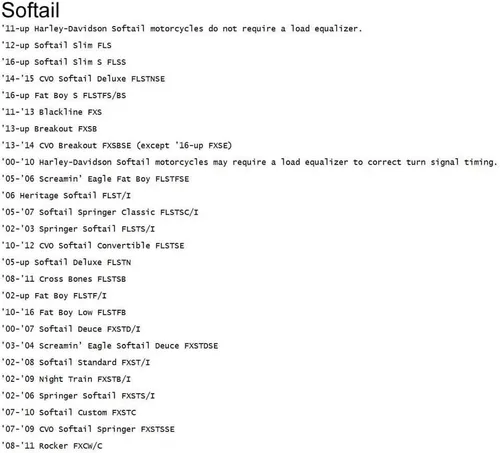 Softail

'11-up Harley-Davidson Softail motorcycles do not require a load equalizer.

'12-up Softail Slim FLS

'16-up Softail Slim S FLSS

'14-'15 CVO Softail Deluxe FLSTNSE

'16-up Fat Boy S FLSTFS/BS

'11-'13 Blackline FXS

'13-up Breakout FXSB

'13-'14 CVO Breakout FXSBSE (except '16-up FXSE)

'00-'10 Harley-Davidson Softail motorcycles may require a load equalizer to correct turn signal timing.

'05-'06 Screamin' Eagle Fat Boy FLSTFSE

'06 Heritage Softail FLST/I

'05-'07 Softail Springer Classic FLSTSC/I

'02-'03 Springer Softail FLSTS/I

'10-'12 CVO Softail Convertible FLSTSE

'05-up Softail Deluxe FLSTN

'08-'11 Cross Bones FLSTSB

'02-up Fat Boy FLSTF/I

'10-'16 Fat Boy Low FLSTFB

'00-'07 Softail Deuce FXSTD/I

'03-'04 Screamin' Eagle Softail Deuce FXSTDSE

'02-'08 Softail Standard FXST/I

'02-'09 Night Train FXSTB/I

'02-'06 Springer Softail FXSTS/I

'07-'10 Softail Custom FXSTC

'07-'09 CVO Softail Springer FXSTSSE

'08-'11 Rocker FXCW/C